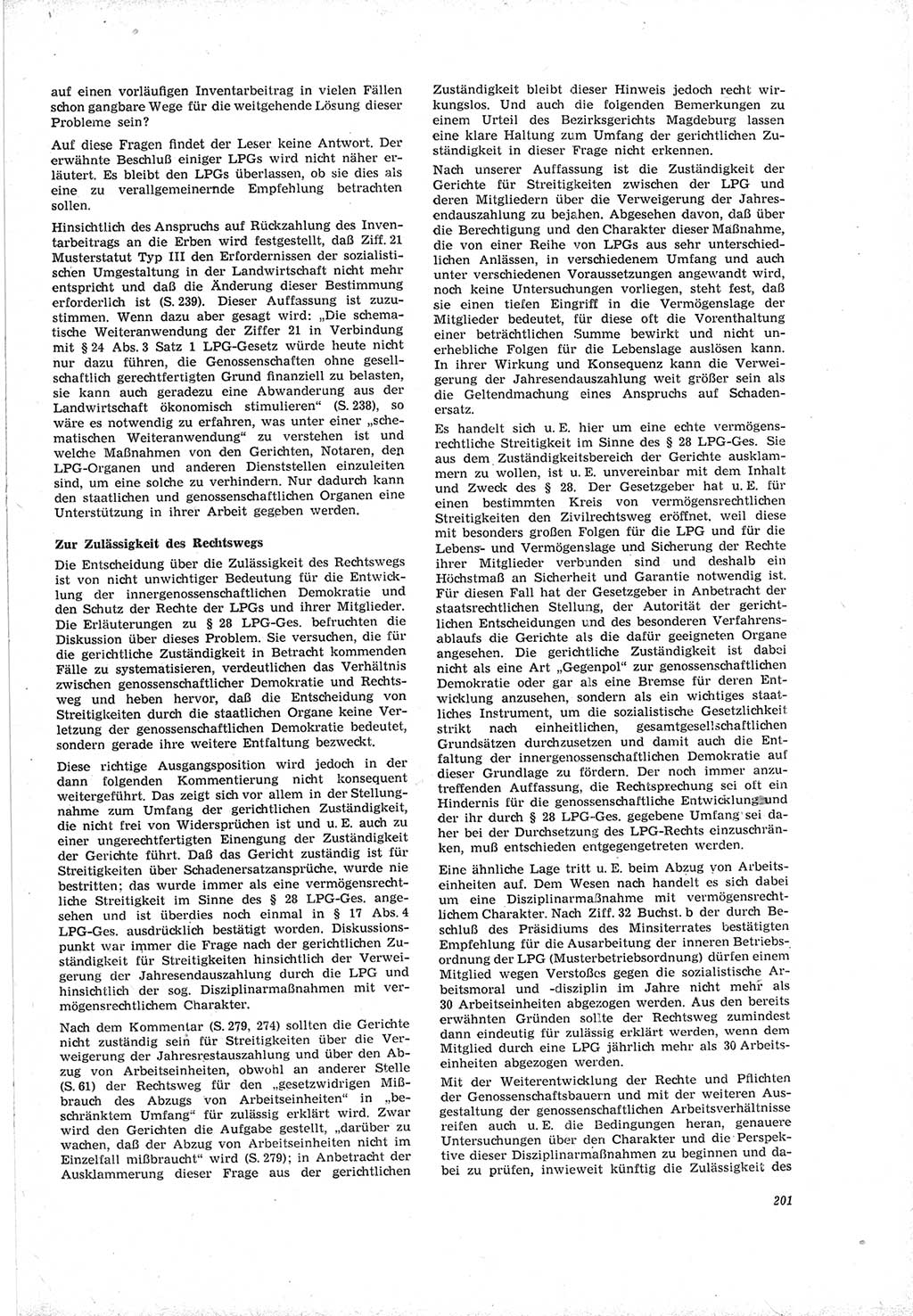 auf einen vorläufigen Inventarbeitrag in vielen Fällen schon gangbare Wege für die weitgehende Lösung dieser Probleme sein?

Auf diese Fragen findet der Leser keine Antwort. Der erwähnte Beschluß einiger LPGs wird nicht näher erläutert. Es bleibt den LPGs überlassen, ob sie dies als eine zu verallgemeinernde Empfehlung betrachten sollen.

Hinsichtlich des Anspruchs auf Rückzahlung des Inventarbeitrags an die Erben wird festgestellt, daß Ziff. 21 Musterstatut Typ III den Erfordernissen der sozialistischen Umgestaltung in der Landwirtschaft nicht mehr entspricht und daß die Änderung dieser Bestimmung erforderlich ist (S. 239). Dieser Auffassung ist zuzustimmen. Wenn dazu aber gesagt wird: „Die schematische Weiteranwendung der Ziffer 21 in Verbindung mit § 24 Abs. 3 Satz 1 LPG-Gesetz würde heute nicht nur dazu führen, die Genossenschaften ohne gesellschaftlich gerechtfertigten Grund finanziell zu belasten, sie kann auch geradezu eine Abwanderung aus der Landwirtschaft ökonomisch stimulieren“ (S. 238), so wäre es notwendig zu erfahren, was unter einer „schematischen Weiteranwendung“ zu verstehen ist und welche Maßnahmen von den Gerichten, Notaren, den LPG-Organen und anderen Dienststellen einzuleiten sind, um eine solche zu verhindern. Nur dadurch kann den staatlichen und genossenschaftlichen Organen eine Unterstützung in ihrer Arbeit gegeben werden.

Zur Zulässigkeit des Rechtswegs

Die Entscheidung über die Zulässigkeit des Rechtswegs ist von nicht unwichtiger Bedeutung für die Entwicklung der innergenossenschaftlichen Demokratie und den Schutz der Rechte der LPGs und ihrer Mitglieder. Die Erläuterungen zu § 28 LPG-Ges. befruchten die Diskussion über dieses Problem. Sie versuchen, die für die gerichtliche Zuständigkeit in Betracht kommenden Fälle zu systematisieren, verdeutlichen das Verhältnis zwischen genossenschaftlicher Demokratie und Rechtsweg und heben hervor, daß die Entscheidung von Streitigkeiten durch die staatlichen Organe keine Verletzung der genossenschaftlichen Demokratie bedeutet, sondern gerade ihre weitere Entfaltung bezweckt.

Diese richtige Ausgangsposition wird jedoch in der dann folgenden Kommentierung nicht konsequent weitergeführt. Das zeigt sich vor allem in der Stellungnahme zum Umfang der gerichtlichen Zuständigkeit, die nicht frei von Widersprüchen ist und u. E. auch zu einer ungerechtfertigten Einengung der Zuständigkeit der Gerichte führt. Daß das Gericht zuständig ist für Streitigkeiten über Schadenersatzansprüche, wurde nie bestritten; das wurde immer als eine vermögensrechtliche Streitigkeit im Sinne des § 28 LPG-Ges. angesehen und ist überdies noch einmal in § 17 Abs. 4 LPG-Ges. ausdrücklich bestätigt worden. Diskussionspunkt war immer die Frage nach der gerichtlichen Zuständigkeit für Streitigkeiten hinsichtlich der Verweigerung der Jahresendauszahlung durch die LPG und hinsichtlich der sog. Disziplinarmaßnahmen mit vermögensrechtlichem Charakter.

Nach dem Kommentar (S. 279, 274) sollten die Gerichte nicht zuständig sein für Streitigkeiten über die Verweigerung der Jahresrestauszahlung und über den Abzug von Arbeitseinheiten, obwohl an anderer Stelle (S. 61) der Rechtsweg für den „gesetzwidrigen Mißbrauch des Abzugs von Arbeitseinheiten“ in „beschränktem Umfang“ für zulässig erklärt wird. Zwar wird den Gerichten die Aufgabe gestellt, „darüber zu wachen, daß der Abzug von Arbeitseinheiten nicht im Einzelfall mißbraucht“ wird (S. 279); in Anbetracht der Ausklammerung dieser Frage aus der gerichtlichen Zuständigkeit bleibt dieser Hinweis jedoch recht wirkungslos. Und auch die folgenden Bemerkungen zu einem Urteil des Bezirksgerichts Magdeburg lassen eine klare Haltung zum Umfang der gerichtlichen Zuständigkeit in dieser Frage nicht erkennen.

Nach unserer Auffassung ist die Zuständigkeit der Gerichte für Streitigkeiten zwischen der LPG und deren Mitgliedern über die Verweigerung der Jahresendauszahlung zu bejahen. Abgesehen davon, daß über die Berechtigung und den Charakter dieser Maßnahme, die von einer Reihe von LPGs aus sehr unterschiedlichen Anlässen, in verschiedenem Umfang und auch unter verschiedenen Voraussetzungen angewandt wird, noch keine Untersuchungen vorliegen, steht fest, daß sie einen tiefen Eingriff in die Vermögenslage der Mitglieder bedeutet, für diese oft die Vorenthaltung einer beträchtlichen Summe bewirkt und nicht unerhebliche Folgen für die Lebenslage auslösen kann. In ihrer Wirkung und Konsequenz kann die Verweigerung der Jahresendauszahlung weit größer sein als die Geltendmachung eines Anspruchs auf Schadenersatz.

Es handelt sich u. E. hier um eine echte vermögensrechtliche Streitigkeit im Sinne des § 28 LPG-Ges. Sie aus dem Zuständigkeitsbereich der Gerichte ausklammern zu wollen, ist u. E. unvereinbar mit dem Inhalt und Zweck des § 28. Der Gesetzgeber hat u. E. für einen bestimmten Kreis von vermögensrechtlichen Streitigkeiten den Zivilrechtsweg eröffnet, weil diese mit besonders großen Folgen für die LPG und für die Lebens- und Vermögenslage und Sicherung der Rechte ihrer Mitglieder verbunden sind und deshalb ein Höchstmaß an Sicherheit und Garantie notwendig ist. Für diesen Fall hat der Gesetzgeber in Anbetracht der staatsrechtlichen Stellung, der Autorität der gerichtlichen Entscheidungen und des besonderen Verfahrensablaufs die Gerichte als die dafür geeigneten Organe angesehen. Die gerichtliche Zuständigkeit ist dabei nicht als eine Art „Gegenpol“ zur genossenschaftlichen Demokratie oder gar als eine Bremse für deren Entwicklung anzusehen, sondern als ein wichtiges staatliches Instrument, um die sozialistische Gesetzlichkeit strikt nach einheitlichen, gesamtgesellschaftlichen Grundsätzen durchzusetzen und damit auch die Entfaltung der innergenossenschaftlichen Demokratie auf dieser Grundlage zu fördern. Der noch immer anzutreffenden Auffassung, die Rechtsprechung sei oft ein Hindernis für die genossenschaftliche Entwicklung und der ihr durch § 28 LPG-Ges. gegebene Umfang sei daher bei der Durchsetzung des LPG-Rechts einzuschränken, muß entschieden entgegengetreten werden.

Eine ähnliche Lage tritt u. E. beim Abzug von Arbeitseinheiten auf. Dem Wesen nach handelt es sich dabei um eine Disziplinarmaßnahme mit vermögensrechtlichem Charakter. Nach Ziff. 32 Buchst. b der durch Beschluß des Präsidiums des Ministerrates bestätigten Empfehlung für die Ausarbeitung der inneren Betriebsordnung der LPG (Musterbetriebsordnung) dürfen einem Mitglied wegen Verstoßes gegen die sozialistische Arbeitsmoral und -disziplin im Jahre nicht mehr als 30 Arbeitseinheiten abgezogen werden. Aus den bereits erwähnten Gründen sollte der Rechtsweg zumindest dann eindeutig für zulässig erklärt werden, wenn dem Mitglied durch eine LPG jährlich mehr als 30 Arbeitseinheiten abgezogen werden.

Mit der Weiterentwicklung der Rechte und Pflichten der Genossenschaftsbauern und mit der weiteren Ausgestaltung der genossenschaftlichen Arbeitsverhältnisse reifen auch u. E. die Bedingungen heran, genauere Untersuchungen über den Charakter und die Perspektive dieser Disziplinarmaßnahmen zu beginnen und dabei zu prüfen, inwieweit künftig die Zulässigkeit des

201